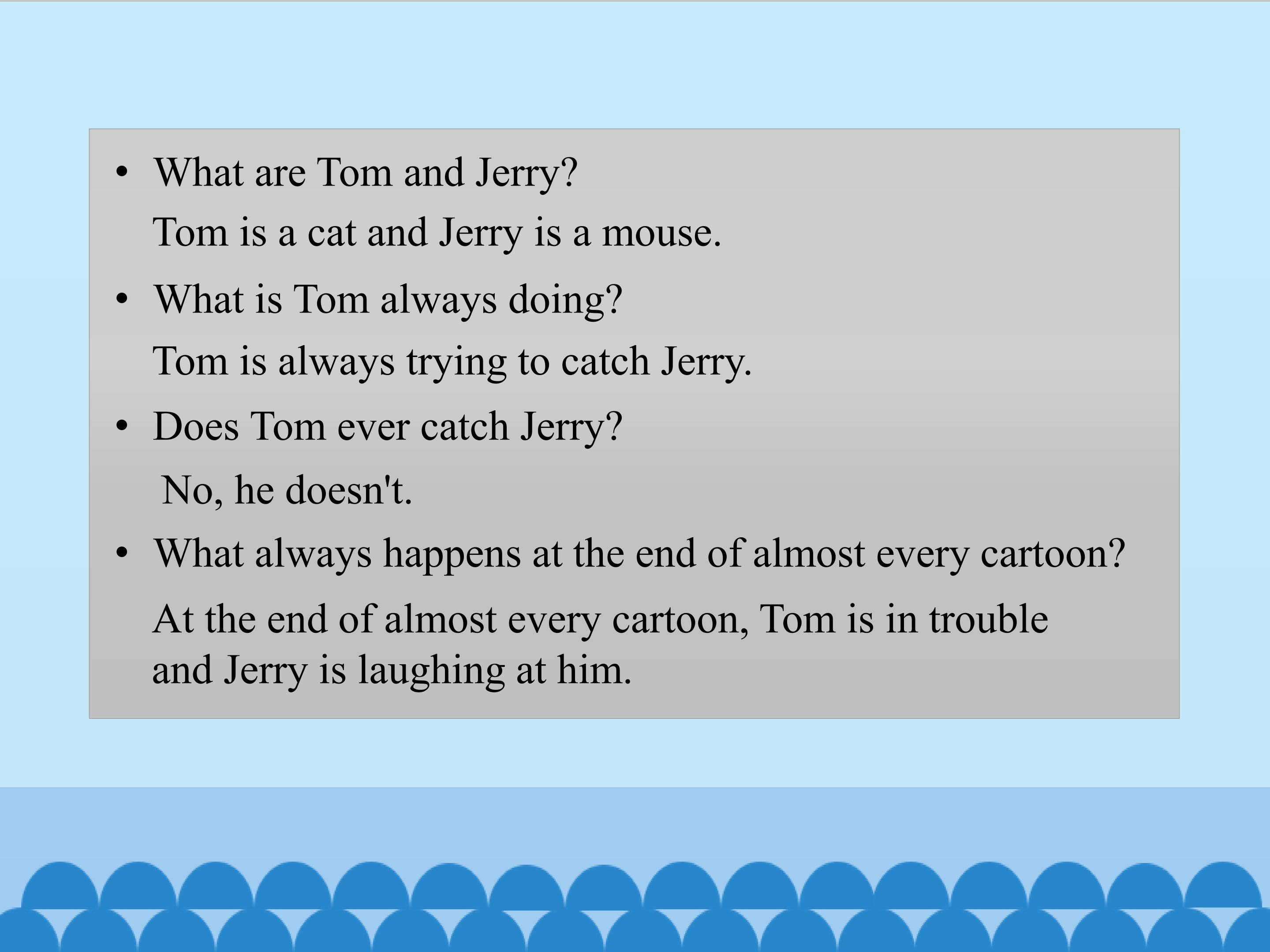 • What are Tom and Jerry?

Tom is a cat and Jerry is a mouse.

• What is Tom always doing?

Tom is always trying to catch Jerry.

• Does Tom ever catch Jerry?

No, he doesn't.

• What always happens at the end of almost every cartoon?

At the end of almost every cartoon, Tom is in trouble and Jerry is laughing at him.